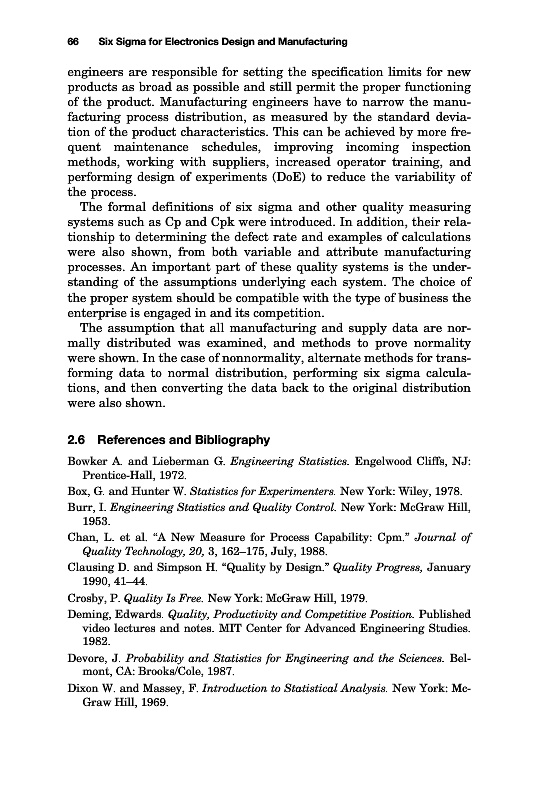 66 Six Sigma for Electronics Design and Manufacturing

engineers are responsible for setting the specification limits for new products as broad as possible and still permit the proper functioning of the product. Manufacturing engineers have to narrow the manufacturing process distribution, as measured by the standard deviation of the product characteristics. This can be achieved by more frequent maintenance schedules, improving incoming inspection methods, working with suppliers, increased operator training, and performing design of experiments (DoE) to reduce the variability of the process.

The formal definitions of six sigma and other quality measuring systems such as Cp and Cpk were introduced. In addition, their relationship to determining the defect rate and examples of calculations were also shown, from both variable and attribute manufacturing processes. An important part of these quality systems is the understanding of the assumptions underlying each system. The choice of the proper system should be compatible with the type of business the enterprise is engaged in and its competition.

The assumption that all manufacturing and supply data are normally distributed was examined, and methods to prove normality were shown. In the case of nonnormality, alternate methods for transforming data to normal distribution, performing six sigma calculations, and then converting the data back to the original distribution were also shown.

2.6 References and Bibliography

Bowker A. and Lieberman G. Engineering Statistics. Engelwood Cliffs, NJ: Prentice-Hall, 1972.

Box, G. and Hunter W. Statistics for Experimenters. New York: Wiley, 1978.

Burr, I. Engineering Statistics and Quality Control. New York: McGraw Hill, 1953.

Chan, L. et al. "A New Measure for Process Capability: Cpm." Journal of Quality Technology, 20, 3, 162–175, July, 1988.

Clausing D. and Simpson H. "Quality by Design." Quality Progress, January 1990, 41–44.

Crosby, P. Quality Is Free. New York: McGraw Hill, 1979.

Deming, Edwards. Quality, Productivity and Competitive Position. Published video lectures and notes. MIT Center for Advanced Engineering Studies. 1982.

Devore, J. Probability and Statistics for Engineering and the Sciences. Belmont, CA: Brooks/Cole, 1987.

Dixon W. and Massey, F. Introduction to Statistical Analysis. New York: McGraw Hill, 1969.